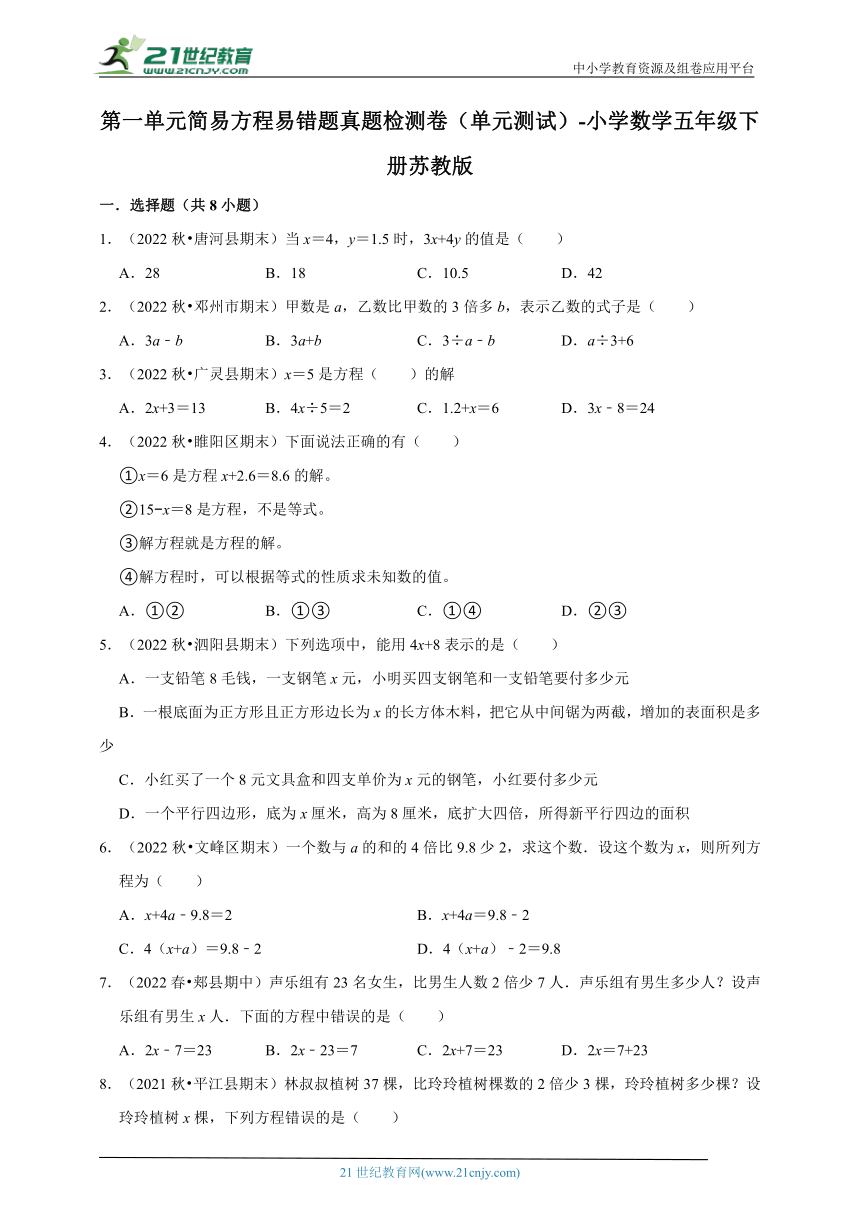 21世纪教育
www.21cnjy.com
中小学教育资源及组卷应用平台

第一单元简易方程易错题真题检测卷（单元测试）-小学数学五年级下册苏教版

一．选择题（共 8 小题）

1．（2022 秋•唐河县期末）当 $x=4$，$y=1.5$ 时，$3x+4y$ 的值是（　　）

A．28　　B．18　　C．10.5　　D．42

2．（2022 秋•邓州市期末）甲数是 $a$，乙数比甲数的 3 倍多 $b$，表示乙数的式子是（　　）

A．$3a-b$　　B．$3a+b$　　C．$3\div a-b$　　D．$a\div 3+6$

3．（2022 秋•广灵县期末）$x=5$ 是方程（　　）的解

A．$2x+3=13$　　B．$4x\div 5=2$　　C．$1.2+x=6$　　D．$3x-8=24$

4．（2022 秋•睢阳区期末）下面说法正确的有（　　）

①$x=6$ 是方程 $x+2.6=8.6$ 的解。

②$15-x=8$ 是方程，不是等式。

③解方程就是方程的解。

④解方程时，可以根据等式的性质求未知数的值。

A．①②　　B．①③　　C．①④　　D．②③

5．（2022 秋•泗阳县期末）下列选项中，能用 $4x+8$ 表示的是（　　）

A．一支铅笔 8 毛钱，一支钢笔 $x$ 元，小明买四支钢笔和一支铅笔要付多少元

B．一根底面为正方形且正方形边长为 $x$ 的长方体木料，把它从中间锯为两截，增加的表面积是多少

C．小红买了一个 8 元文具盒和四支单价为 $x$ 元的钢笔，小红要付多少元

D．一个平行四边形，底为 $x$ 厘米，高为 8 厘米，底扩大四倍，所得新平行四边的面积

6．（2022 秋•文峰区期末）一个数与 $a$ 的和的 4 倍比 9.8 少 2，求这个数．设这个数为 $x$，则所列方程为（　　）

A．$x+4a-9.8=2$　　B．$x+4a=9.8-2$

C．$4(x+a)=9.8-2$　　D．$4(x+a)-2=9.8$

7．（2022 春•郏县期中）声乐组有 23 名女生，比男生人数 2 倍少 7 人．声乐组有男生多少人？设声乐组有男生 $x$ 人．下面的方程中错误的是（　　）

A．$2x-7=23$　　B．$2x-23=7$　　C．$2x+7=23$　　D．$2x=7+23$

8．（2021 秋•平江县期末）林叔叔植树 37 棵，比玲玲植树棵数的 2 倍少 3 棵，玲玲植树多少棵？设玲玲植树 $x$ 棵，下列方程错误的是（　　）

21 世纪教育网(www.21cnjy.com)